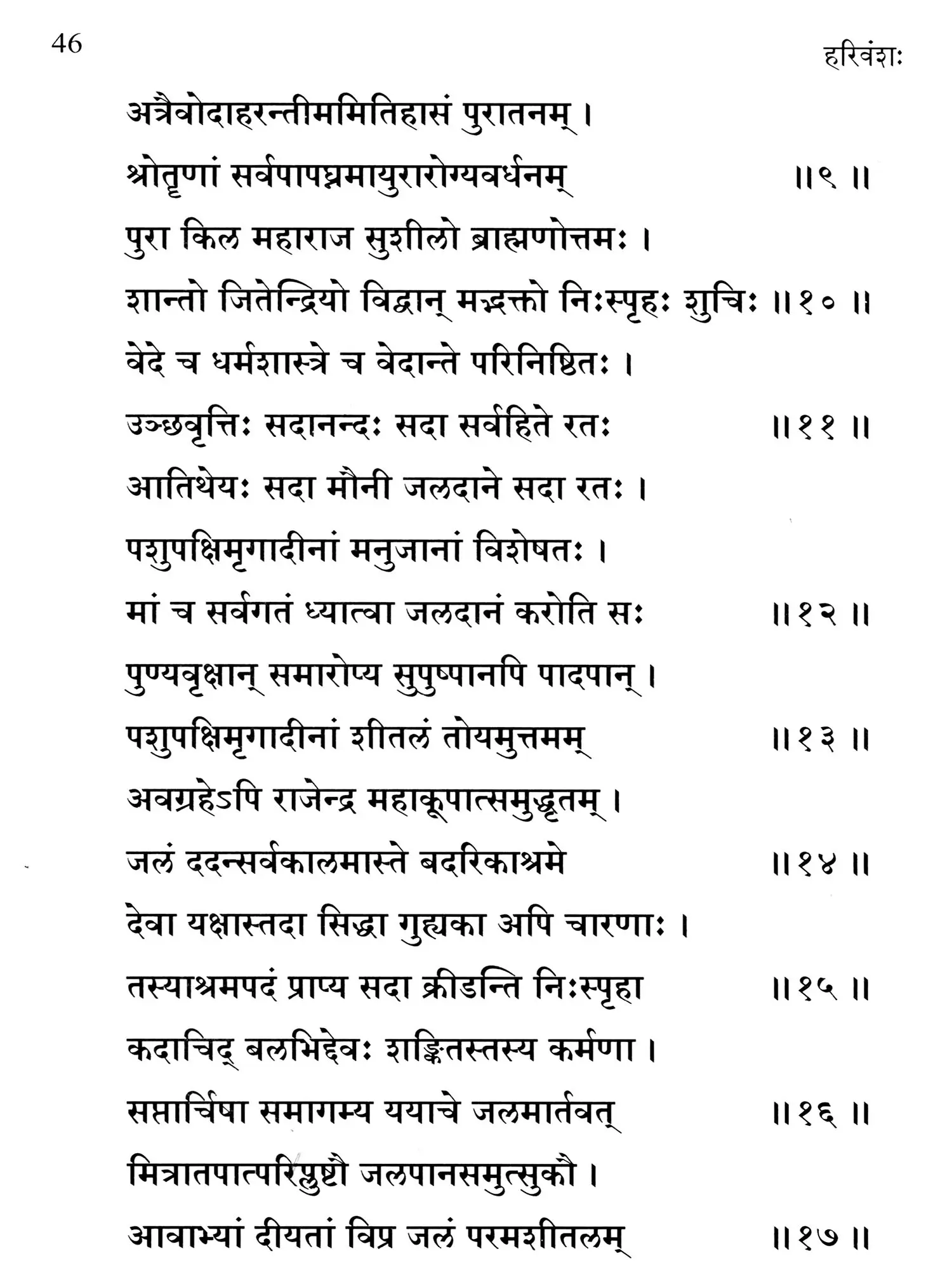 46

हरिवंशः

अत्रैवोदाहरन्तीममितिहासं पुरातनम् ।
श्रोतॄणां सर्वपापघ्नमायुरारोग्यवर्धनम् ॥९ ॥

पुरा किल महाराज सुशीलो ब्राह्मणोत्तमः ।
शान्तो जितेन्द्रियो विद्वान् मद्भक्तो निःस्पृहः शुचिः ॥१० ॥

वेदे च धर्मशास्त्रे च वेदान्ते परिनिष्ठितः ।
उञ्छवृत्तिः सदानन्दः सदा सर्वहिते रतः ॥११ ॥

आतिथेयः सदा मौनी जलदाने सदा रतः ।
पशुपक्षिमृगादीनां मनुजानां विशेषतः ।
मां च सर्वगतं ध्यात्वा जलदानं करोति सः ॥१२ ॥

पुण्यवृक्षान् समारोप्य सुपुष्पानपि पादपान् ।
पशुपक्षिमृगादीनां शीतलं तोयमुत्तमम् ॥१३ ॥

अवग्रहेऽपि राजेन्द्र महाकूपात्समुद्धृतम् ।
जलं ददन्सर्वकालमास्ते बदरिकाश्रमे ॥१४ ॥

देवा यक्षास्तदा सिद्धा गुह्यका अपि चारणाः ।
तस्याश्रमपदं प्राप्य सदा क्रीडन्ति निःस्पृहा ॥१५ ॥

कदाचिद् बलभिद्देवः शङ्कितस्तस्य कर्मणा ।
सप्तार्चिषा समागम्य ययाचे जलमार्तवत् ॥१६ ॥

मित्रातपात्परिप्लुष्टौ जलपानसमुत्सुकौ ।
आवाभ्यां दीयतां विप्र जलं परमशीतलम् ॥१७ ॥